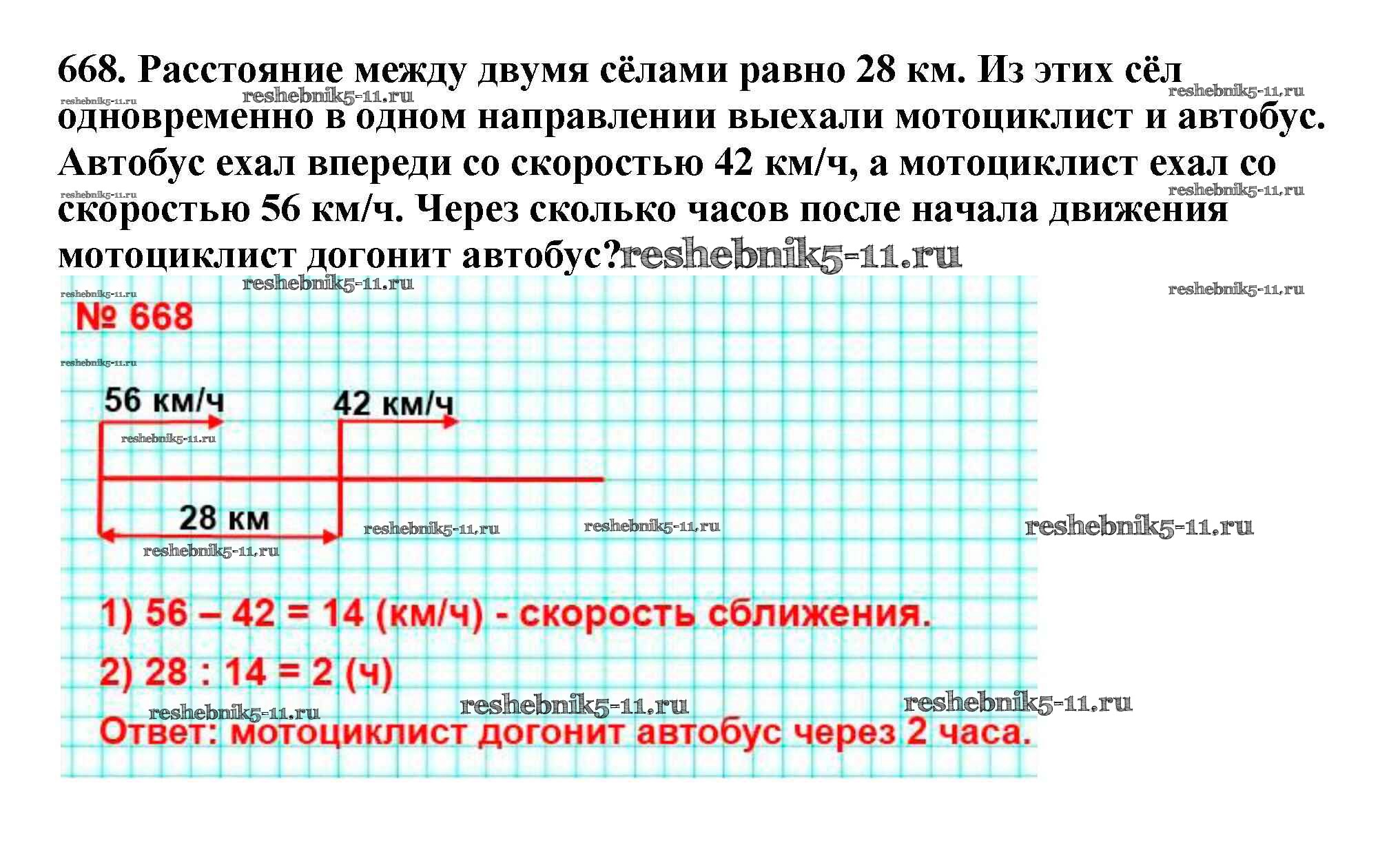 668. Расстояние между двумя сёлами равно 28 км. Из этих сёл одновременно в одном направлении выехали мотоциклист и автобус. Автобус ехал впереди со скоростью 42 км/ч, а мотоциклист ехал со скоростью 56 км/ч. Через сколько часов после начала движения мотоциклист догонит автобус?reshebnik5-11.ru

reshebnik5-11.ru reshebnik5-11.ru reshebnik5-11.ru

reshebnik5-11.ru reshebnik5-11.ru

reshebnik5-11.ru reshebnik5-11.ru reshebnik5-11.ru

№ 668

reshebnik5-11.ru

56 км/ч

42 км/ч

reshebnik5-11.ru

28 км

reshebnik5-11.ru reshebnik5-11.ru reshebnik5-11.ru

reshebnik5-11.ru

1) 56 – 42 = 14 (км/ч) - скорость сближения.

2) 28 : 14 = 2 (ч)

reshebnik5-11.ru reshebnik5-11.ru reshebnik5-11.ru

Ответ: мотоциклист догонит автобус через 2 часа.